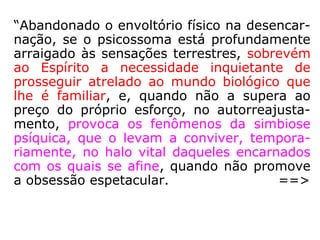 “Abandonado o envoltório físico na desencarnação, se o psicossoma está profundamente arraigado às sensações terrestres, sobrevém ao Espírito a necessidade inquietante de prosseguir atrelado ao mundo biológico que lhe é familiar, e, quando não a supera ao preço do próprio esforço, no autorreajustamento, provoca os fenômenos da simbiose psíquica, que o levam a conviver, temporariamente, no halo vital daqueles encarnados com os quais se afine, quando não promove a obsessão espetacular. ==>